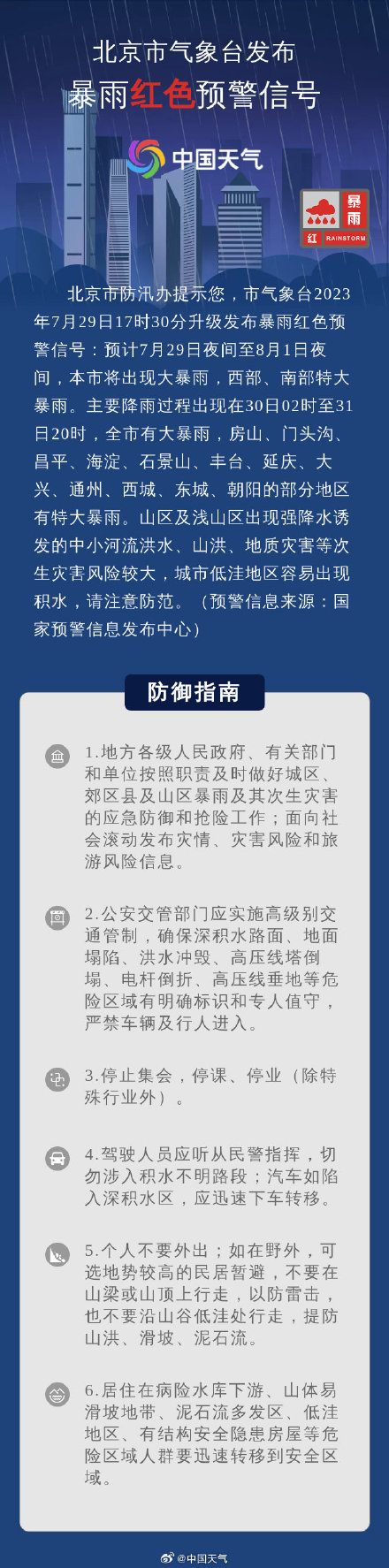 北京市气象台发布
暴雨红色预警信号

中国天气

暴雨
红 RAINSTORM

北京市防汛办提示您，市气象台2023年7月29日17时30分升级发布暴雨红色预警信号：预计7月29日夜间至8月1日夜间，本市将出现大暴雨，西部、南部特大暴雨。主要降雨过程出现在30日02时至31日20时，全市有大暴雨，房山、门头沟、昌平、海淀、石景山、丰台、延庆、大兴、通州、西城、东城、朝阳的部分地区有特大暴雨。山区及浅山区出现强降水诱发的中小河流洪水、山洪、地质灾害等次生灾害风险较大，城市低洼地区容易出现积水，请注意防范。（预警信息来源：国家预警信息发布中心）

防御指南

1.地方各级人民政府、有关部门和单位按照职责及时做好城区、郊区县及山区暴雨及其次生灾害的应急防御和抢险工作；面向社会滚动发布灾情、灾害风险和旅游风险信息。

2.公安交管部门应实施高级别交通管制，确保深积水路面、地面塌陷、洪水冲毁、高压线塔倒塌、电杆倒折、高压线垂地等危险区域有明确标识和专人值守，严禁车辆及行人进入。

3.停止集会，停课、停业（除特殊行业外）。

4.驾驶人员应听从民警指挥，切勿涉入积水不明路段；汽车如陷入深积水区，应迅速下车转移。

5.个人不要外出；如在野外，可选地势较高的民居暂避，不要在山梁或山顶上行走，以防雷击，也不要沿山谷低洼处行走，提防山洪、滑坡、泥石流。

6.居住在病险水库下游、山体易滑坡地带、泥石流多发区、低洼地区、有结构安全隐患房屋等危险区域人群要迅速转移到安全区域。

@中国天气